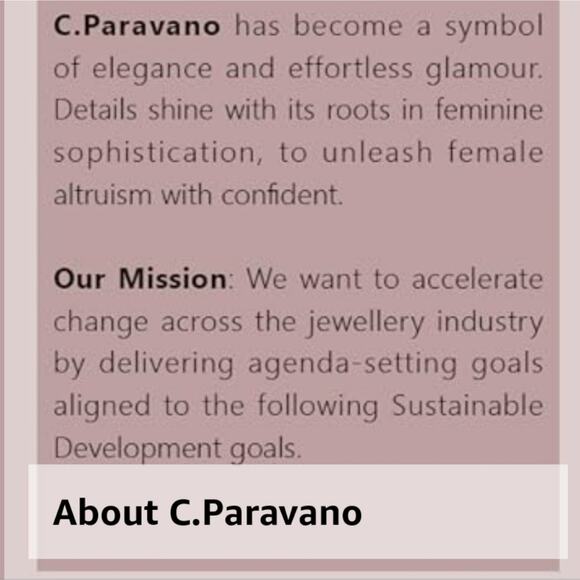 C.Paravano has become a symbol of elegance and effortless glamour. Details shine with its roots in feminine sophistication, to unleash female altruism with confident.

Our Mission: We want to accelerate change across the jewellery industry by delivering agenda-setting goals aligned to the following Sustainable Development goals.

About C.Paravano